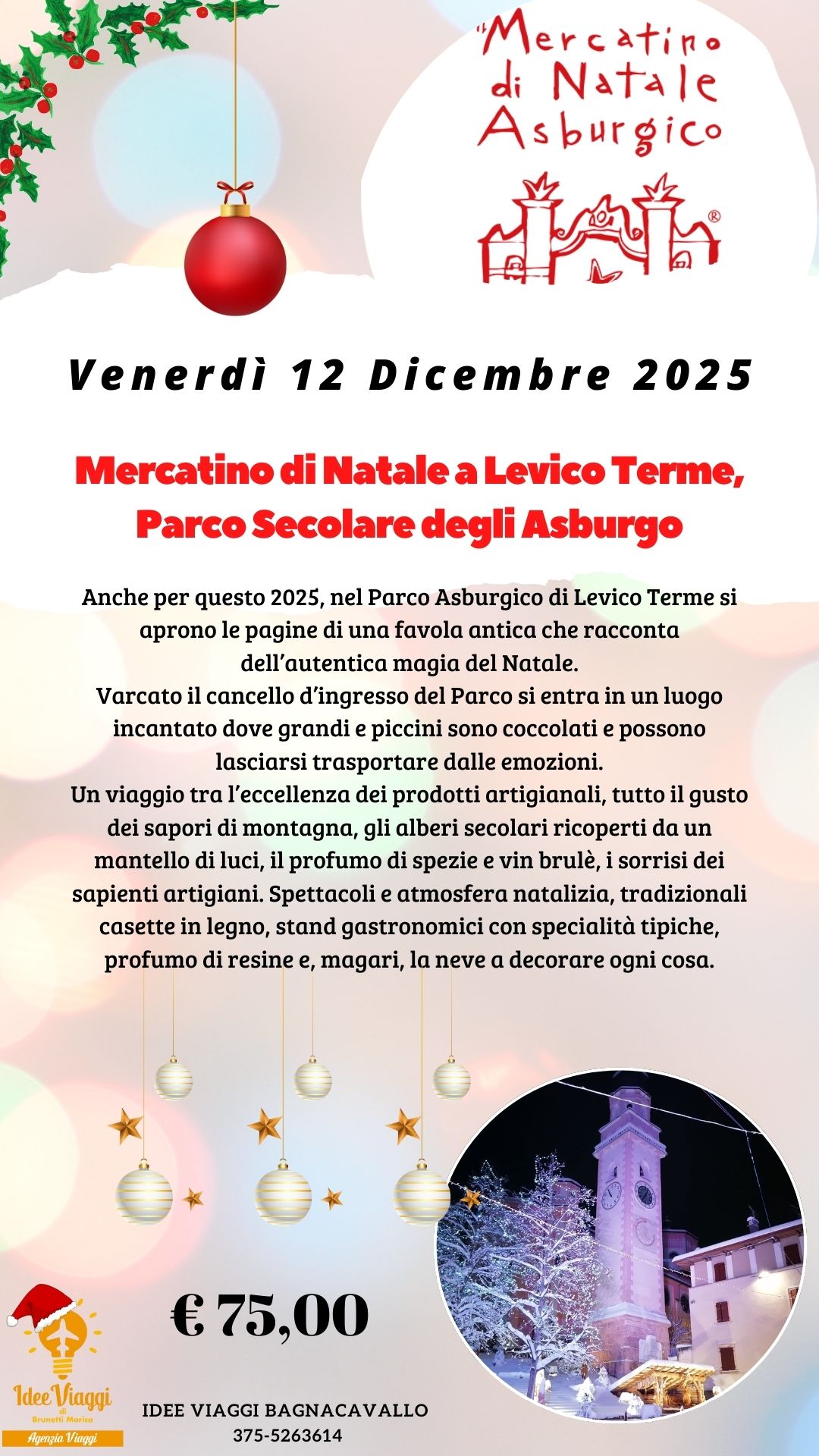 "Mercatino di Natale Asburgico

®

Venerdì 12 Dicembre 2025

Mercatino di Natale a Levico Terme, Parco Secolare degli Asburgo

Anche per questo 2025, nel Parco Asburgico di Levico Terme si aprono le pagine di una favola antica che racconta dell'autentica magia del Natale.
Varcato il cancello d'ingresso del Parco si entra in un luogo incantato dove grandi e piccini sono coccolati e possono lasciarsi trasportare dalle emozioni.
Un viaggio tra l'eccellenza dei prodotti artigianali, tutto il gusto dei sapori di montagna, gli alberi secolari ricoperti da un mantello di luci, il profumo di spezie e vin brulè, i sorrisi dei sapienti artigiani. Spettacoli e atmosfera natalizia, tradizionali casette in legno, stand gastronomici con specialità tipiche, profumo di resine e, magari, la neve a decorare ogni cosa.

€ 75,00

Idee Viaggi di Brunetti Marica
Agenzia Viaggi

IDEE VIAGGI BAGNACAVALLO
375-5263614